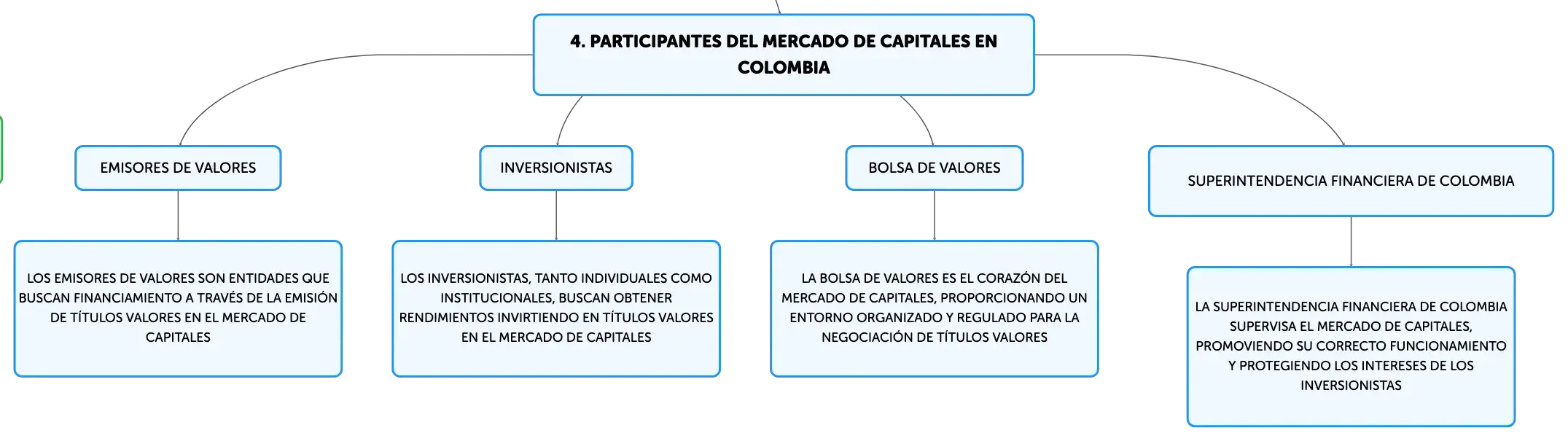 4. PARTICIPANTES DEL MERCADO DE CAPITALES EN COLOMBIA

EMISORES DE VALORES

LOS EMISORES DE VALORES SON ENTIDADES QUE BUSCAN FINANCIAMIENTO A TRAVÉS DE LA EMISIÓN DE TÍTULOS VALORES EN EL MERCADO DE CAPITALES

INVERSIONISTAS

LOS INVERSIONISTAS, TANTO INDIVIDUALES COMO INSTITUCIONALES, BUSCAN OBTENER RENDIMIENTOS INVIRTIENDO EN TÍTULOS VALORES EN EL MERCADO DE CAPITALES

BOLSA DE VALORES

LA BOLSA DE VALORES ES EL CORAZÓN DEL MERCADO DE CAPITALES, PROPORCIONANDO UN ENTORNO ORGANIZADO Y REGULADO PARA LA NEGOCIACIÓN DE TÍTULOS VALORES

SUPERINTENDENCIA FINANCIERA DE COLOMBIA

LA SUPERINTENDENCIA FINANCIERA DE COLOMBIA SUPERVISA EL MERCADO DE CAPITALES, PROMOVIENDO SU CORRECTO FUNCIONAMIENTO Y PROTEGIENDO LOS INTERESES DE LOS INVERSIONISTAS